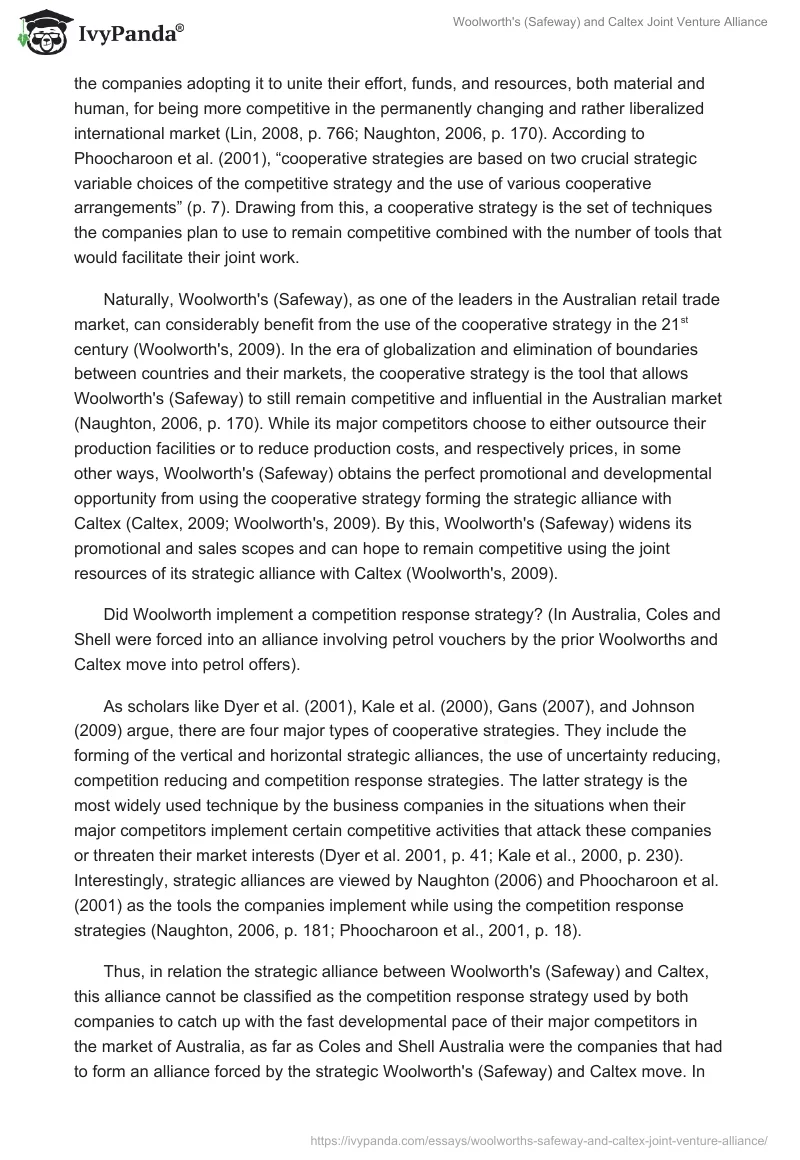 IvyPanda®

Woolworth's (Safeway) and Caltex Joint Venture Alliance

the companies adopting it to unite their effort, funds, and resources, both material and human, for being more competitive in the permanently changing and rather liberalized international market (Lin, 2008, p. 766; Naughton, 2006, p. 170). According to Phoocharoon et al. (2001), “cooperative strategies are based on two crucial strategic variable choices of the competitive strategy and the use of various cooperative arrangements” (p. 7). Drawing from this, a cooperative strategy is the set of techniques the companies plan to use to remain competitive combined with the number of tools that would facilitate their joint work.

Naturally, Woolworth's (Safeway), as one of the leaders in the Australian retail trade market, can considerably benefit from the use of the cooperative strategy in the 21$^{st}$ century (Woolworth's, 2009). In the era of globalization and elimination of boundaries between countries and their markets, the cooperative strategy is the tool that allows Woolworth's (Safeway) to still remain competitive and influential in the Australian market (Naughton, 2006, p. 170). While its major competitors choose to either outsource their production facilities or to reduce production costs, and respectively prices, in some other ways, Woolworth's (Safeway) obtains the perfect promotional and developmental opportunity from using the cooperative strategy forming the strategic alliance with Caltex (Caltex, 2009; Woolworth's, 2009). By this, Woolworth's (Safeway) widens its promotional and sales scopes and can hope to remain competitive using the joint resources of its strategic alliance with Caltex (Woolworth's, 2009).

Did Woolworth implement a competition response strategy? (In Australia, Coles and Shell were forced into an alliance involving petrol vouchers by the prior Woolworths and Caltex move into petrol offers).

As scholars like Dyer et al. (2001), Kale et al. (2000), Gans (2007), and Johnson (2009) argue, there are four major types of cooperative strategies. They include the forming of the vertical and horizontal strategic alliances, the use of uncertainty reducing, competition reducing and competition response strategies. The latter strategy is the most widely used technique by the business companies in the situations when their major competitors implement certain competitive activities that attack these companies or threaten their market interests (Dyer et al. 2001, p. 41; Kale et al., 2000, p. 230). Interestingly, strategic alliances are viewed by Naughton (2006) and Phoocharoon et al. (2001) as the tools the companies implement while using the competition response strategies (Naughton, 2006, p. 181; Phoocharoon et al., 2001, p. 18).

Thus, in relation the strategic alliance between Woolworth's (Safeway) and Caltex, this alliance cannot be classified as the competition response strategy used by both companies to catch up with the fast developmental pace of their major competitors in the market of Australia, as far as Coles and Shell Australia were the companies that had to form an alliance forced by the strategic Woolworth's (Safeway) and Caltex move. In

https://ivypanda.com/essays/woolworths-safeway-and-caltex-joint-venture-alliance/